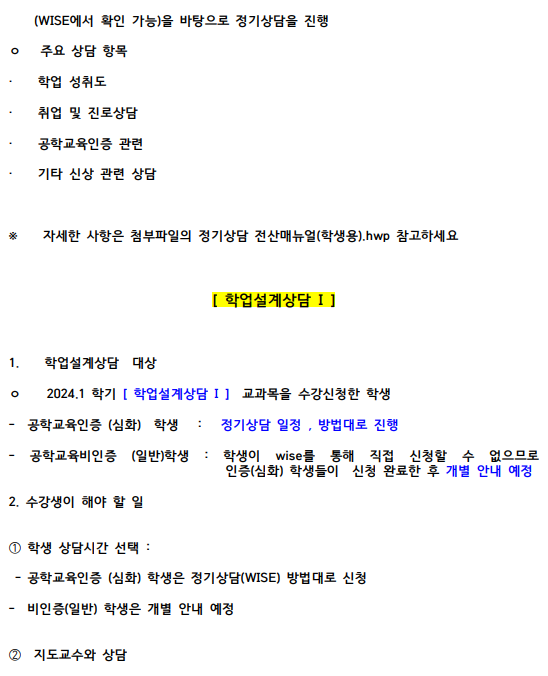 (WISE에서 확인 가능)을 바탕으로 정기상담을 진행

ㅇ 주요 상담 항목

· 학업 성취도

· 취업 및 진로상담

· 공학교육인증 관련

· 기타 신상 관련 상담

※ 자세한 사항은 첨부파일의 정기상담 전산매뉴얼(학생용).hwp 참고하세요

[ 학업설계상담 Ⅰ ]

1. 학업설계상담 대상

ㅇ 2024.1 학기 [ 학업설계상담 Ⅰ ] 교과목을 수강신청한 학생

- 공학교육인증 (심화) 학생 : 정기상담 일정 , 방법대로 진행

- 공학교육비인증 (일반)학생 : 학생이 wise를 통해 직접 신청할 수 없으므로 인증(심화) 학생들이 신청 완료한 후 개별 안내 예정

2. 수강생이 해야 할 일

① 학생 상담시간 선택 :

- 공학교육인증 (심화) 학생은 정기상담(WISE) 방법대로 신청

- 비인증(일반) 학생은 개별 안내 예정

② 지도교수와 상담